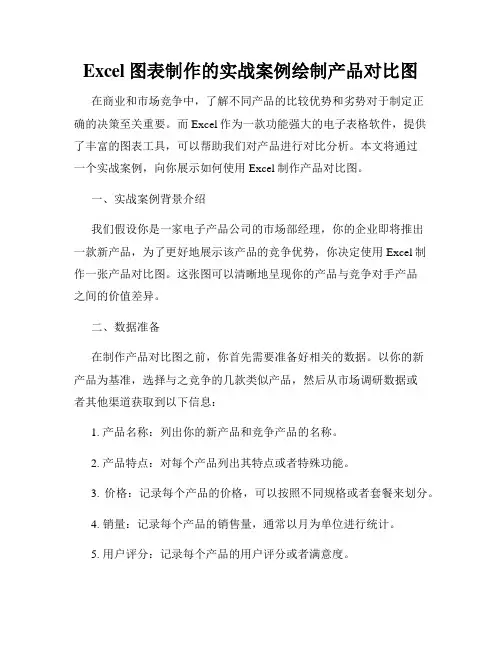 Excel 图表制作的实战案例绘制产品对比图

在商业和市场竞争中，了解不同产品的比较优势和劣势对于制定正确的决策至关重要。而 Excel 作为一款功能强大的电子表格软件，提供了丰富的图表工具，可以帮助我们对产品进行对比分析。本文将通过一个实战案例，向你展示如何使用 Excel 制作产品对比图。

一、实战案例背景介绍

我们假设你是一家电子产品公司的市场部经理，你的企业即将推出一款新产品，为了更好地展示该产品的竞争优势，你决定使用 Excel 制作一张产品对比图。这张图可以清晰地呈现你的产品与竞争对手产品之间的价值差异。

二、数据准备

在制作产品对比图之前，你首先需要准备好相关的数据。以你的新产品为基准，选择与之竞争的几款类似产品，然后从市场调研数据或者其他渠道获取到以下信息：

1. 产品名称：列出你的新产品和竞争产品的名称。

2. 产品特点：对每个产品列出其特点或者特殊功能。

3. 价格：记录每个产品的价格，可以按照不同规格或者套餐来划分。

4. 销量：记录每个产品的销售量，通常以月为单位进行统计。

5. 用户评分：记录每个产品的用户评分或者满意度。